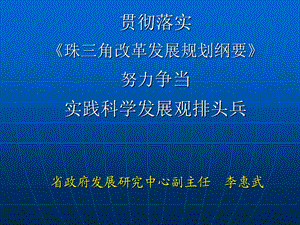 贯彻落实
《珠三角改革发展规划纲要》
努力争当
实践科学发展观排头兵

省政府发展研究中心副主任　李惠武